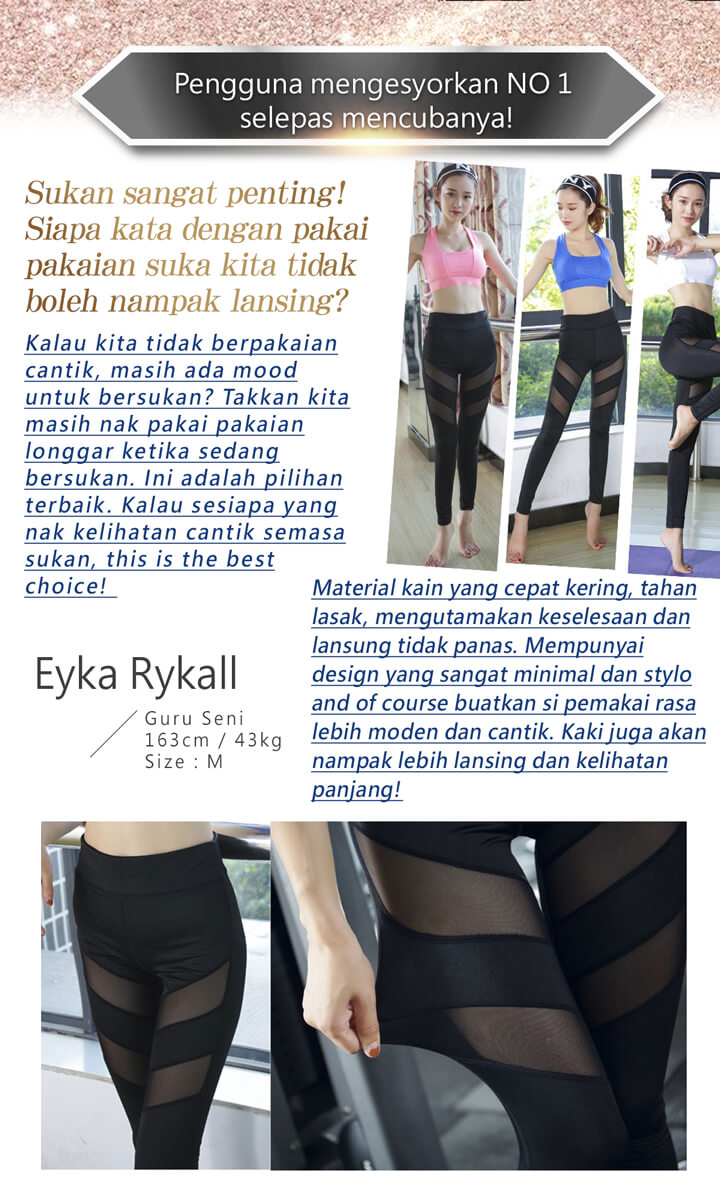 Pengguna mengesyorkan NO 1 selepas mencubanya!

Sukan sangat penting! Siapa kata dengan pakai pakaian suka kita tidak boleh nampak lansing?

Kalau kita tidak berpakaian cantik, masih ada mood untuk bersukan? Takkan kita masih nak pakai pakaian longgar ketika sedang bersukan. Ini adalah pilihan terbaik. Kalau sesiapa yang nak kelihatan cantik semasa sukan, this is the best choice!

Material kain yang cepat kering, tahan lasak, mengutamakan keselesaan dan lansung tidak panas. Mempunyai design yang sangat minimal dan stylo and of course buatkan si pemakai rasa lebih moden dan cantik. Kaki juga akan nampak lebih lansing dan kelihatan panjang!

Eyka Rykall

Guru Seni
163cm / 43kg
Size : M